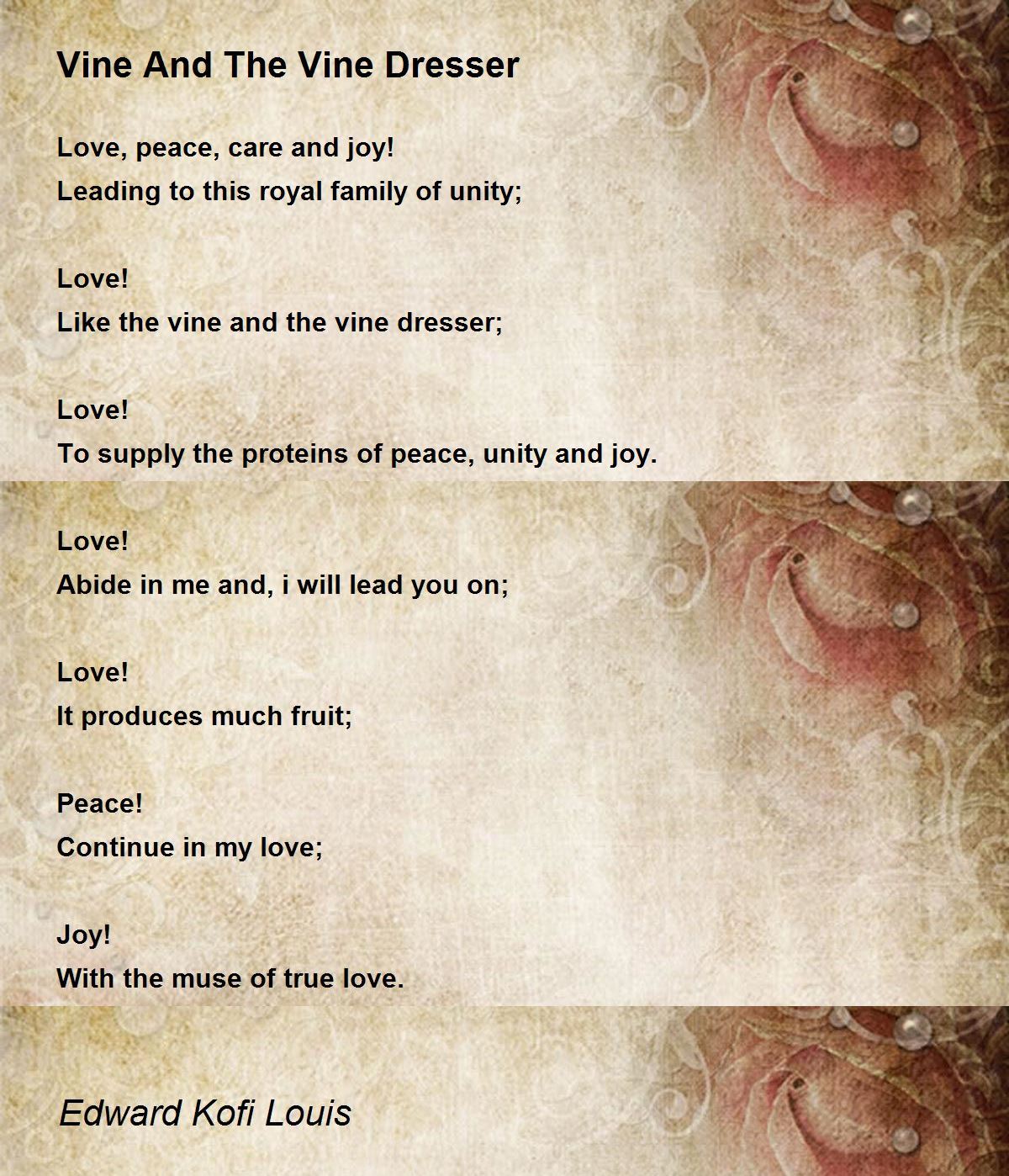 Vine And The Vine Dresser

Love, peace, care and joy!
Leading to this royal family of unity;

Love!
Like the vine and the vine dresser;

Love!
To supply the proteins of peace, unity and joy.

Love!
Abide in me and, i will lead you on;

Love!
It produces much fruit;

Peace!
Continue in my love;

Joy!
With the muse of true love.

Edward Kofi Louis